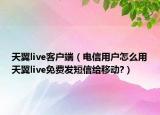 天翼live客户端（电信用户怎么用天翼live免费发短信给移动?）